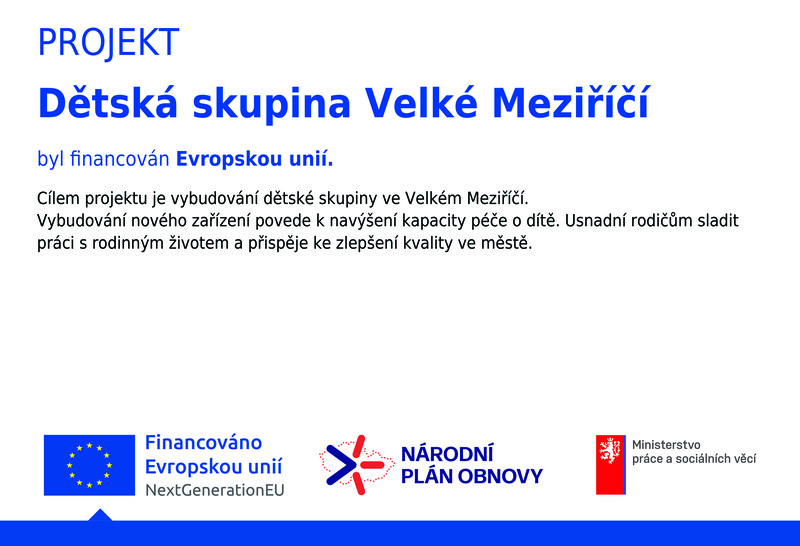 PROJEKT

Dětská skupina Velké Meziříčí

byl financován Evropskou unií.

Cílem projektu je vybudování dětské skupiny ve Velkém Meziříčí.
Vybudování nového zařízení povede k navýšení kapacity péče o dítě. Usnadní rodičům sladit práci s rodinným životem a přispěje ke zlepšení kvality ve městě.

Financováno Evropskou unií NextGenerationEU

NÁRODNÍ PLÁN OBNOVY

Ministerstvo práce a sociálních věcí